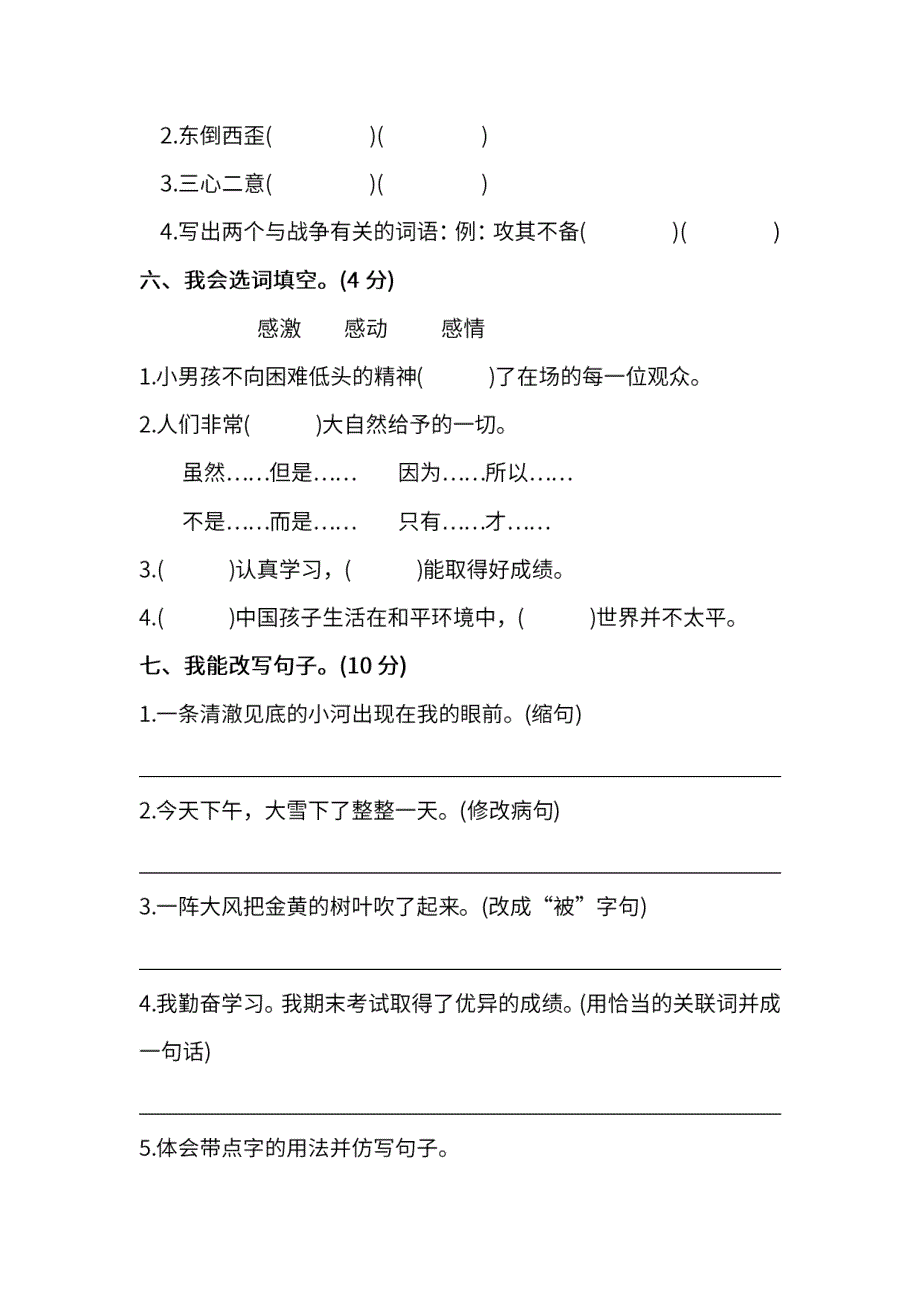 2.东倒西歪(　　　　)(　　　　)

3.三心二意(　　　　)(　　　　)

4.写出两个与战争有关的词语：例：攻其不备(　　　　)(　　　　)

六、我会选词填空。(4 分)

感激　感动　感情

1.小男孩不向困难低头的精神(　　　)了在场的每一位观众。

2.人们非常(　　　)大自然给予的一切。

虽然……但是……　因为……所以……

不是……而是……　只有……才……

3.(　　　)认真学习，(　　　)能取得好成绩。

4.(　　　)中国孩子生活在和平环境中，(　　　)世界并不太平。

七、我能改写句子。(10 分)

1.一条清澈见底的小河出现在我的眼前。(缩句)

2.今天下午，大雪下了整整一天。(修改病句)

3.一阵大风把金黄的树叶吹了起来。(改成“被”字句)

4.我勤奋学习。我期末考试取得了优异的成绩。(用恰当的关联词并成一句话)

5.体会带点字的用法并仿写句子。